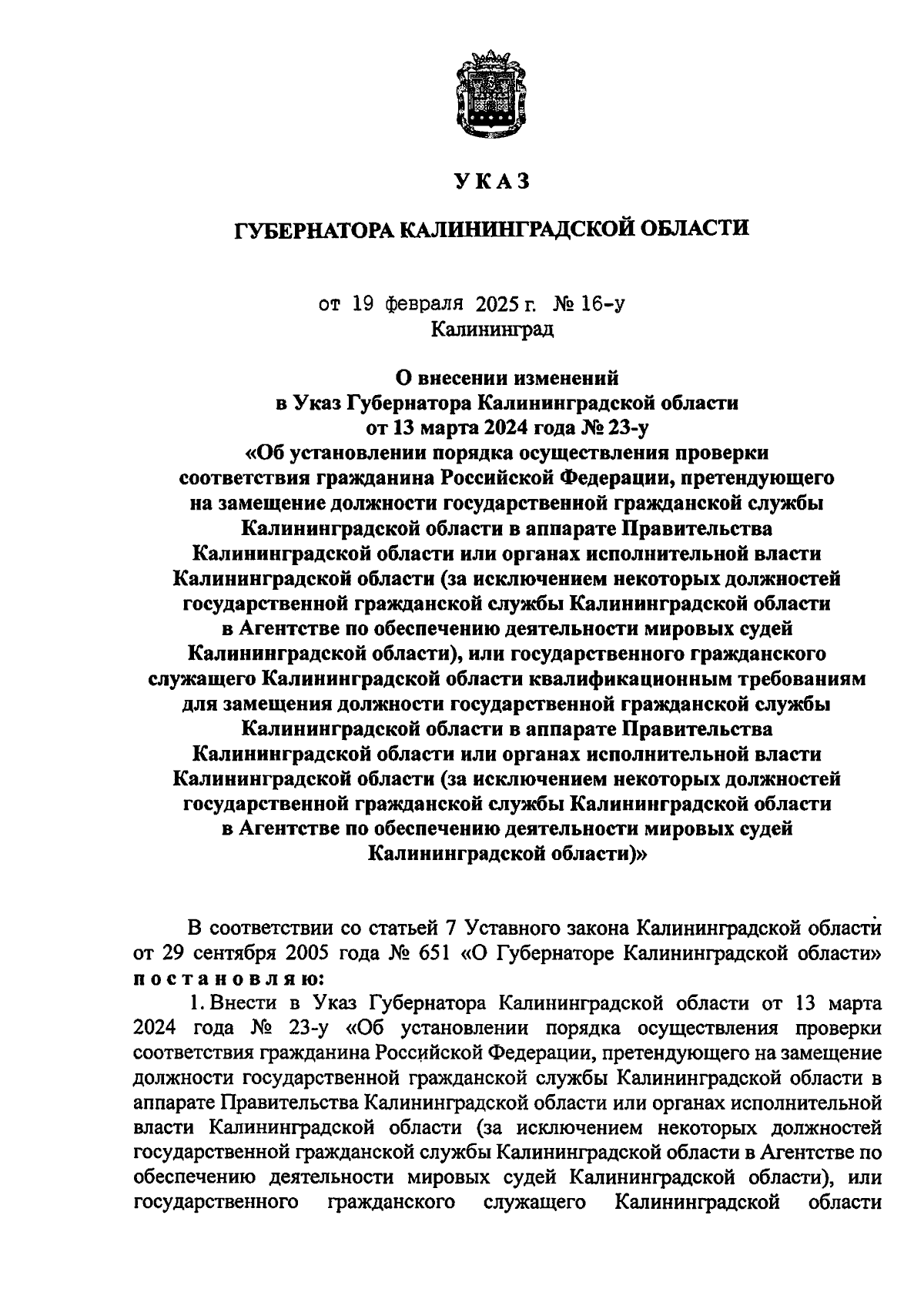 УКАЗ

ГУБЕРНАТОРА КАЛИНИНГРАДСКОЙ ОБЛАСТИ

от 19 февраля 2025 г. № 16-у
Калининград

О внесении изменений
в Указ Губернатора Калининградской области
от 13 марта 2024 года № 23-у
«Об установлении порядка осуществления проверки соответствия гражданина Российской Федерации, претендующего на замещение должности государственной гражданской службы Калининградской области в аппарате Правительства Калининградской области или органах исполнительной власти Калининградской области (за исключением некоторых должностей государственной гражданской службы Калининградской области в Агентстве по обеспечению деятельности мировых судей Калининградской области), или государственного гражданского служащего Калининградской области квалификационным требованиям для замещения должности государственной гражданской службы Калининградской области в аппарате Правительства Калининградской области или органах исполнительной власти Калининградской области (за исключением некоторых должностей государственной гражданской службы Калининградской области в Агентстве по обеспечению деятельности мировых судей Калининградской области)»

В соответствии со статьей 7 Уставного закона Калининградской области от 29 сентября 2005 года № 651 «О Губернаторе Калининградской области» постановляю:

1. Внести в Указ Губернатора Калининградской области от 13 марта 2024 года № 23-у «Об установлении порядка осуществления проверки соответствия гражданина Российской Федерации, претендующего на замещение должности государственной гражданской службы Калининградской области в аппарате Правительства Калининградской области или органах исполнительной власти Калининградской области (за исключением некоторых должностей государственной гражданской службы Калининградской области в Агентстве по обеспечению деятельности мировых судей Калининградской области), или государственного гражданского служащего Калининградской области